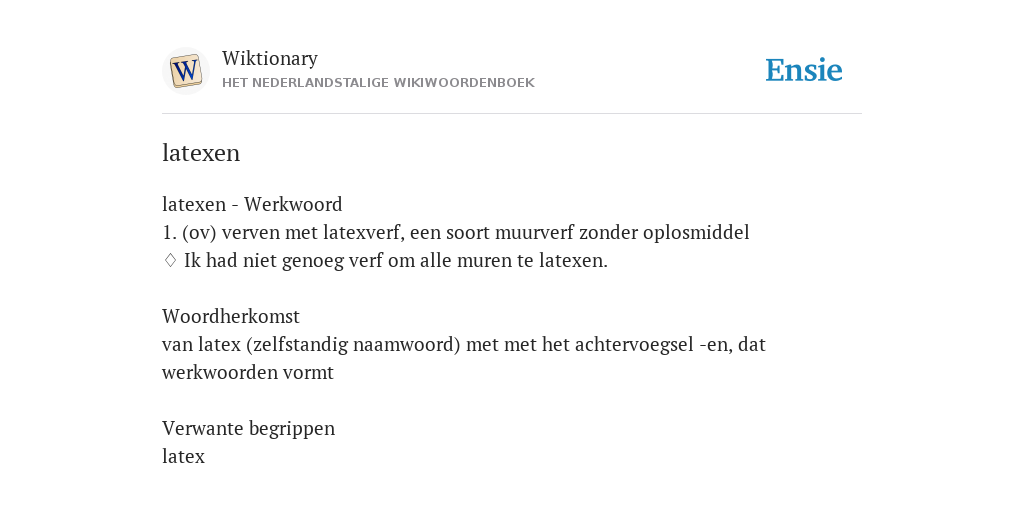 W
Wiktionary
HET NEDERLANDSTALIGE WIKIWOORDENBOEK

Ensie

latexen

latexen - Werkwoord
1. (ov) verven met latexverf, een soort muurverf zonder oplosmiddel
♢ Ik had niet genoeg verf om alle muren te latexen.

Woordherkomst
van latex (zelfstandig naamwoord) met met het achtervoegsel -en, dat werkwoorden vormt

Verwante begrippen
latex